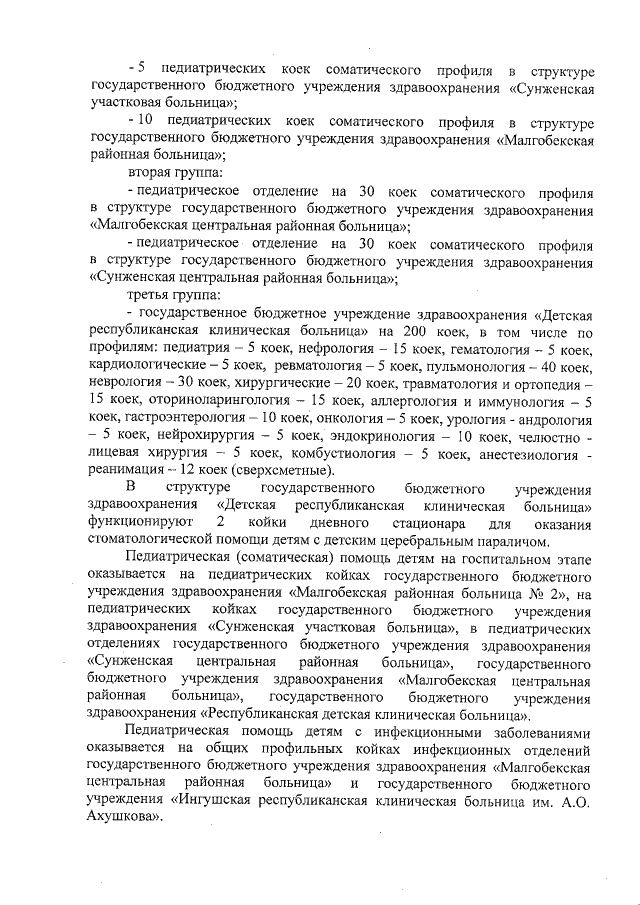 - 5 педиатрических коек соматического профиля в структуре государственного бюджетного учреждения здравоохранения «Сунженская участковая больница»;

- 10 педиатрических коек соматического профиля в структуре государственного бюджетного учреждения здравоохранения «Малгобекская районная больница»;

вторая группа:

- педиатрическое отделение на 30 коек соматического профиля в структуре государственного бюджетного учреждения здравоохранения «Малгобекская центральная районная больница»;

- педиатрическое отделение на 30 коек соматического профиля в структуре государственного бюджетного учреждения здравоохранения «Сунженская центральная районная больница»;

третья группа:

- государственное бюджетное учреждение здравоохранения «Детская республиканская клиническая больница» на 200 коек, в том числе по профилям: педиатрия – 5 коек, нефрология – 15 коек, гематология – 5 коек, кардиологические – 5 коек, ревматология – 5 коек, пульмонология – 40 коек, неврология – 30 коек, хирургические – 20 коек, травматология и ортопедия – 15 коек, оториноларингология – 15 коек, аллергология и иммунология – 5 коек, гастроэнтерология – 10 коек, онкология – 5 коек, урология - андрология – 5 коек, нейрохирургия – 5 коек, эндокринология – 10 коек, челюстно - лицевая хирургия – 5 коек, комбустиология – 5 коек, анестезиология - реанимация – 12 коек (сверхсметные).

В структуре государственного бюджетного учреждения здравоохранения «Детская республиканская клиническая больница» функционируют 2 койки дневного стационара для оказания стоматологической помощи детям с детским церебральным параличом.

Педиатрическая (соматическая) помощь детям на госпитальном этапе оказывается на педиатрических койках государственного бюджетного учреждения здравоохранения «Малгобекская районная больница № 2», на педиатрических койках государственного бюджетного учреждения здравоохранения «Сунженская участковая больница», в педиатрических отделениях государственного бюджетного учреждения здравоохранения «Сунженская центральная районная больница», государственного бюджетного учреждения здравоохранения «Малгобекская центральная районная больница», государственного бюджетного учреждения здравоохранения «Республиканская детская клиническая больница».

Педиатрическая помощь детям с инфекционными заболеваниями оказывается на общих профильных койках инфекционных отделений государственного бюджетного учреждения здравоохранения «Малгобекская центральная районная больница» и государственного бюджетного учреждения «Ингушская республиканская клиническая больница им. А.О. Ахушкова».